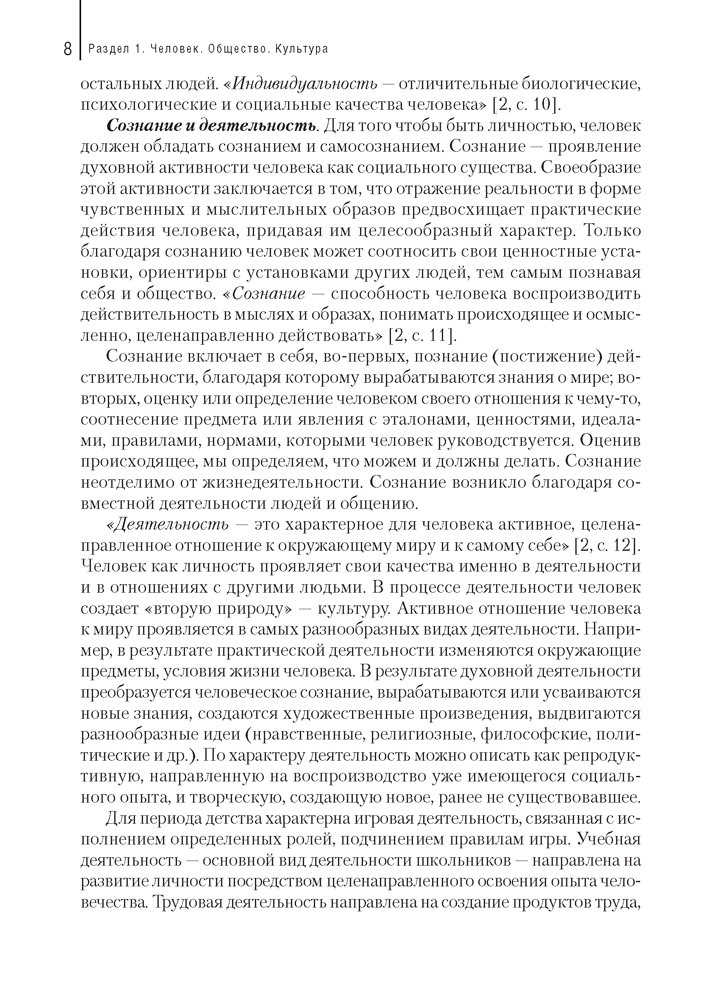 8 Раздел 1. Человек. Общество. Культура

остальных людей. «Индивидуальность — отличительные биологические, психологические и социальные качества человека» [2, с. 10].

Сознание и деятельность. Для того чтобы быть личностью, человек должен обладать сознанием и самосознанием. Сознание — проявление духовной активности человека как социального существа. Своеобразие этой активности заключается в том, что отражение реальности в форме чувственных и мыслительных образов предвосхищает практические действия человека, придавая им целесообразный характер. Только благодаря сознанию человек может соотносить свои ценностные установки, ориентиры с установками других людей, тем самым познавая себя и общество. «Сознание — способность человека воспроизводить действительность в мыслях и образах, понимать происходящее и осмысленно, целенаправленно действовать» [2, с. 11].

Сознание включает в себя, во-первых, познание (постижение) действительности, благодаря которому вырабатываются знания о мире; во-вторых, оценку или определение человеком своего отношения к чему-то, соотнесение предмета или явления с эталонами, ценностями, идеалами, правилами, нормами, которыми человек руководствуется. Оценив происходящее, мы определяем, что можем и должны делать. Сознание неотделимо от жизнедеятельности. Сознание возникло благодаря совместной деятельности людей и общению.

«Деятельность — это характерное для человека активное, целенаправленное отношение к окружающему миру и к самому себе» [2, с. 12]. Человек как личность проявляет свои качества именно в деятельности и в отношениях с другими людьми. В процессе деятельности человек создает «вторую природу» — культуру. Активное отношение человека к миру проявляется в самых разнообразных видах деятельности. Например, в результате практической деятельности изменяются окружающие предметы, условия жизни человека. В результате духовной деятельности преобразуется человеческое сознание, вырабатываются или усваиваются новые знания, создаются художественные произведения, выдвигаются разнообразные идеи (нравственные, религиозные, философские, политические и др.). По характеру деятельность можно описать как репродуктивную, направленную на воспроизводство уже имеющегося социального опыта, и творческую, создающую новое, ранее не существовавшее.

Для периода детства характерна игровая деятельность, связанная с исполнением определенных ролей, подчинением правилам игры. Учебная деятельность — основной вид деятельности школьников — направлена на развитие личности посредством целенаправленного освоения опыта человечества. Трудовая деятельность направлена на создание продуктов труда,